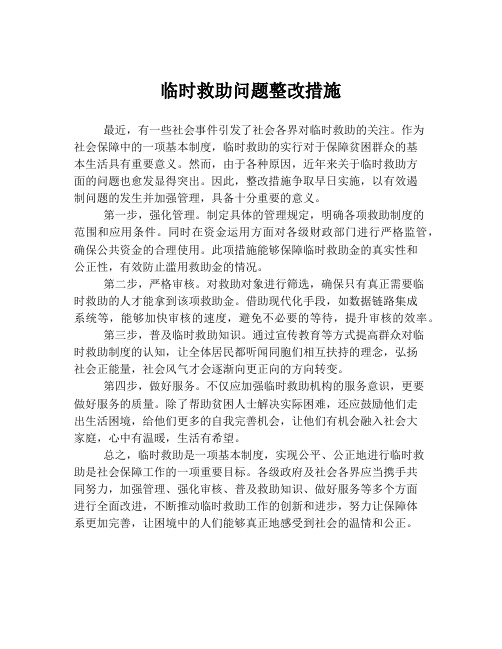 临时救助问题整改措施

最近，有一些社会事件引发了社会各界对临时救助的关注。作为社会保障中的一项基本制度，临时救助的实行对于保障贫困群众的基本生活具有重要意义。然而，由于各种原因，近年来关于临时救助方面的问题也愈发显得突出。因此，整改措施争取早日实施，以有效遏制问题的发生并加强管理，具备十分重要的意义。

第一步，强化管理。制定具体的管理规定，明确各项救助制度的范围和应用条件。同时在资金运用方面对各级财政部门进行严格监管，确保公共资金的合理使用。此项措施能够保障临时救助金的真实性和公正性，有效防止滥用救助金的情况。

第二步，严格审核。对救助对象进行筛选，确保只有真正需要临时救助的人才能拿到该项救助金。借助现代化手段，如数据链路集成系统等，能够加快审核的速度，避免不必要的等待，提升审核的效率。

第三步，普及临时救助知识。通过宣传教育等方式提高群众对临时救助制度的认知，让全体居民都听闻同胞们相互扶持的理念，弘扬社会正能量，社会风气才会逐渐向更正向的方向转变。

第四步，做好服务。不仅应加强临时救助机构的服务意识，更要做好服务的质量。除了帮助贫困人士解决实际困难，还应鼓励他们走出生活困境，给他们更多的自我完善机会，让他们有机会融入社会大家庭，心中有温暖，生活有希望。

总之，临时救助是一项基本制度，实现公平、公正地进行临时救助是社会保障工作的一项重要目标。各级政府及社会各界应当携手共同努力，加强管理、强化审核、普及救助知识、做好服务等多个方面进行全面改进，不断推动临时救助工作的创新和进步，努力让保障体系更加完善，让困境中的人们能够真正地感受到社会的温情和公正。